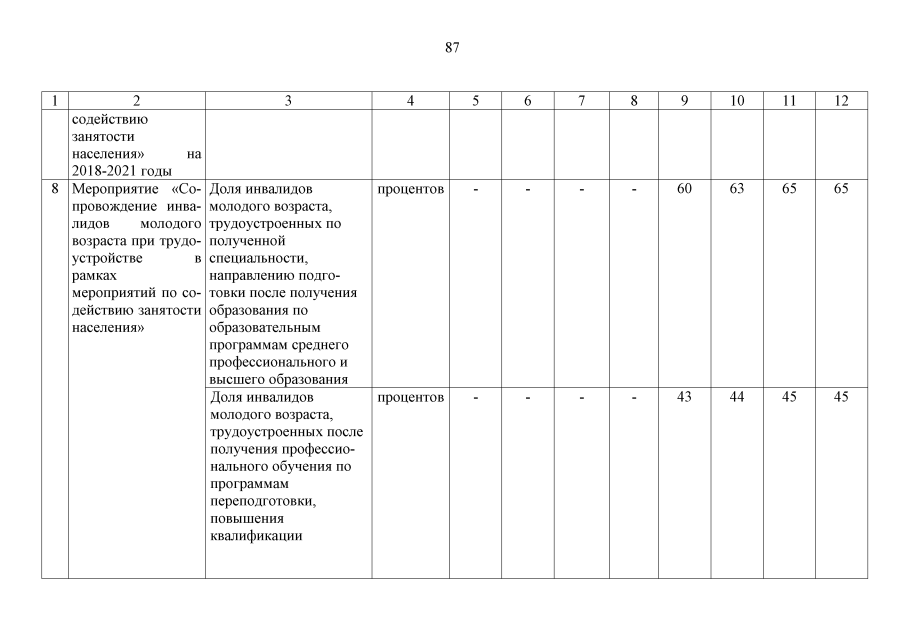 87

| 1 | 2 | 3 | 4 | 5 | 6 | 7 | 8 | 9 | 10 | 11 | 12 |
|---|---|---|---|---|---|---|---|---|---|---|---|
| | содействию занятости населения» на 2018-2021 годы | | | | | | | | | | |
| 8 | Мероприятие «Сопровождение инвалидов молодого возраста при трудоустройстве в рамках мероприятий по содействию занятости населения» | Доля инвалидов молодого возраста, трудоустроенных по полученной специальности, направлению подготовки после получения образования по образовательным программам среднего профессионального и высшего образования | процентов | - | - | - | - | 60 | 63 | 65 | 65 |
| | | Доля инвалидов молодого возраста, трудоустроенных после получения профессионального обучения по программам переподготовки, повышения квалификации | процентов | - | - | - | - | 43 | 44 | 45 | 45 |